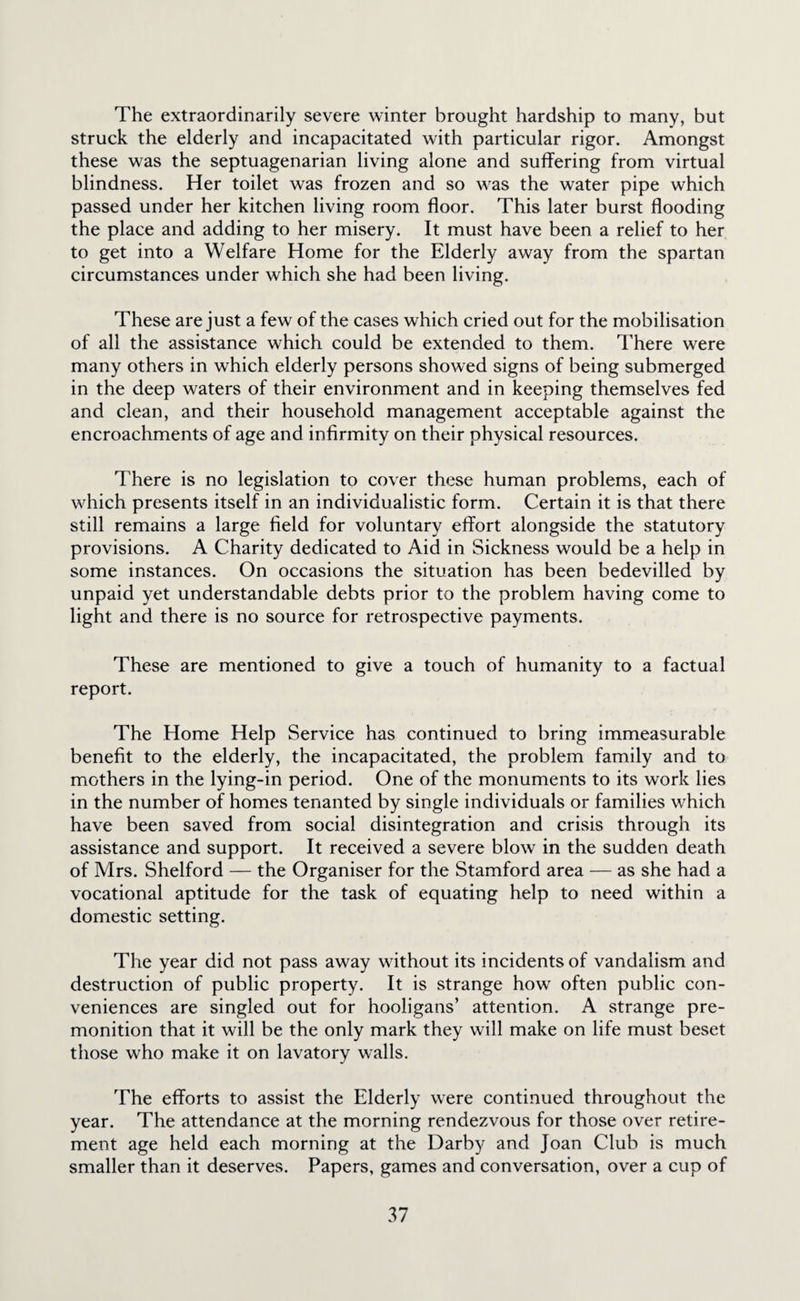 The extraordinarily severe winter brought hardship to many, but struck the elderly and incapacitated with particular rigor. Amongst these was the septuagenarian living alone and suffering from virtual blindness. Her toilet was frozen and so was the water pipe which passed under her kitchen living room floor. This later burst flooding the place and adding to her misery. It must have been a relief to her to get into a Welfare Home for the Elderly away from the spartan circumstances under which she had been living.

These are just a few of the cases which cried out for the mobilisation of all the assistance which could be extended to them. There were many others in which elderly persons showed signs of being submerged in the deep waters of their environment and in keeping themselves fed and clean, and their household management acceptable against the encroachments of age and infirmity on their physical resources.

There is no legislation to cover these human problems, each of which presents itself in an individualistic form. Certain it is that there still remains a large field for voluntary effort alongside the statutory provisions. A Charity dedicated to Aid in Sickness would be a help in some instances. On occasions the situation has been bedevilled by unpaid yet understandable debts prior to the problem having come to light and there is no source for retrospective payments.

These are mentioned to give a touch of humanity to a factual report.

The Home Help Service has continued to bring immeasurable benefit to the elderly, the incapacitated, the problem family and to mothers in the lying-in period. One of the monuments to its work lies in the number of homes tenanted by single individuals or families which have been saved from social disintegration and crisis through its assistance and support. It received a severe blow in the sudden death of Mrs. Shelford — the Organiser for the Stamford area — as she had a vocational aptitude for the task of equating help to need within a domestic setting.

The year did not pass away without its incidents of vandalism and destruction of public property. It is strange how often public conveniences are singled out for hooligans' attention. A strange premonition that it will be the only mark they will make on life must beset those who make it on lavatory walls.

The efforts to assist the Elderly were continued throughout the year. The attendance at the morning rendezvous for those over retirement age held each morning at the Darby and Joan Club is much smaller than it deserves. Papers, games and conversation, over a cup of

37